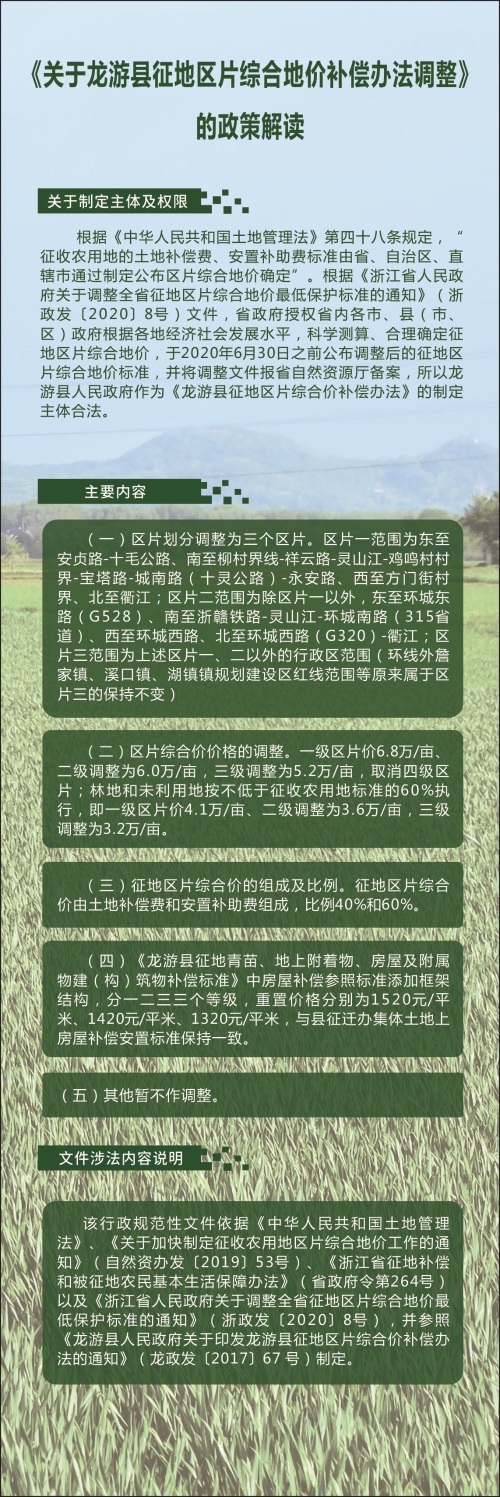 《关于龙游县征地区片综合地价补偿办法调整》的政策解读

关于制定主体及权限

根据《中华人民共和国土地管理法》第四十八条规定，“征收农用地的土地补偿费、安置补助费标准由省、自治区、直辖市通过制定公布区片综合地价确定”。根据《浙江省人民政府关于调整全省征地区片综合地价最低保护标准的通知》（浙政发〔2020〕8号）文件，省政府授权省内各市、县（市、区）政府根据各地经济社会发展水平，科学测算、合理确定征地区片综合地价，于2020年6月30日之前公布调整后的征地区片综合地价标准，并将调整文件报省自然资源厅备案，所以龙游县人民政府作为《龙游县征地区片综合价补偿办法》的制定主体合法。

主要内容

（一）区片划分调整为三个区片。区片一范围为东至安贞路-十毛公路、南至柳村界线-祥云路-灵山江-鸡鸣村村界-宝塔路-城南路（十灵公路）-永安路、西至方门街村界、北至衢江；区片二范围为除区片一以外，东至环城东路（G528）、南至浙赣铁路-灵山江-环城南路（315省道）、西至环城西路、北至环城西路（G320）-衢江；区片三范围为上述区片一、二以外的行政区范围（环线外詹家镇、溪口镇、湖镇镇规划建设区红线范围等原来属于区片三的保持不变）

（二）区片综合价价格的调整。一级区片价6.8万/亩、二级调整为6.0万/亩，三级调整为5.2万/亩，取消四级区片；林地和未利用地按不低于征收农用地标准的60%执行，即一级区片价4.1万/亩、二级调整为3.6万/亩，三级调整为3.2万/亩。

（三）征地区片综合价的组成及比例。征地区片综合价由土地补偿费和安置补助费组成，比例40%和60%。

（四）《龙游县征地青苗、地上附着物、房屋及附属物建（构）筑物补偿标准》中房屋补偿参照标准添加框架结构，分一二三三个等级，重置价格分别为1520元/平米、1420元/平米、1320元/平米，与县征迁办集体土地上房屋补偿安置标准保持一致。

（五）其他暂不作调整。

文件涉法内容说明

该行政规范性文件依据《中华人民共和国土地管理法》、《关于加快制定征收农用地区片综合地价工作的通知》（自然资办发〔2019〕53号）、《浙江省征地补偿和被征地农民基本生活保障办法》（省政府令第264号）以及《浙江省人民政府关于调整全省征地区片综合地价最低保护标准的通知》（浙政发〔2020〕8号），并参照《龙游县人民政府关于印发龙游县征地区片综合价补偿办法的通知》（龙政发〔2017〕67号）制定。